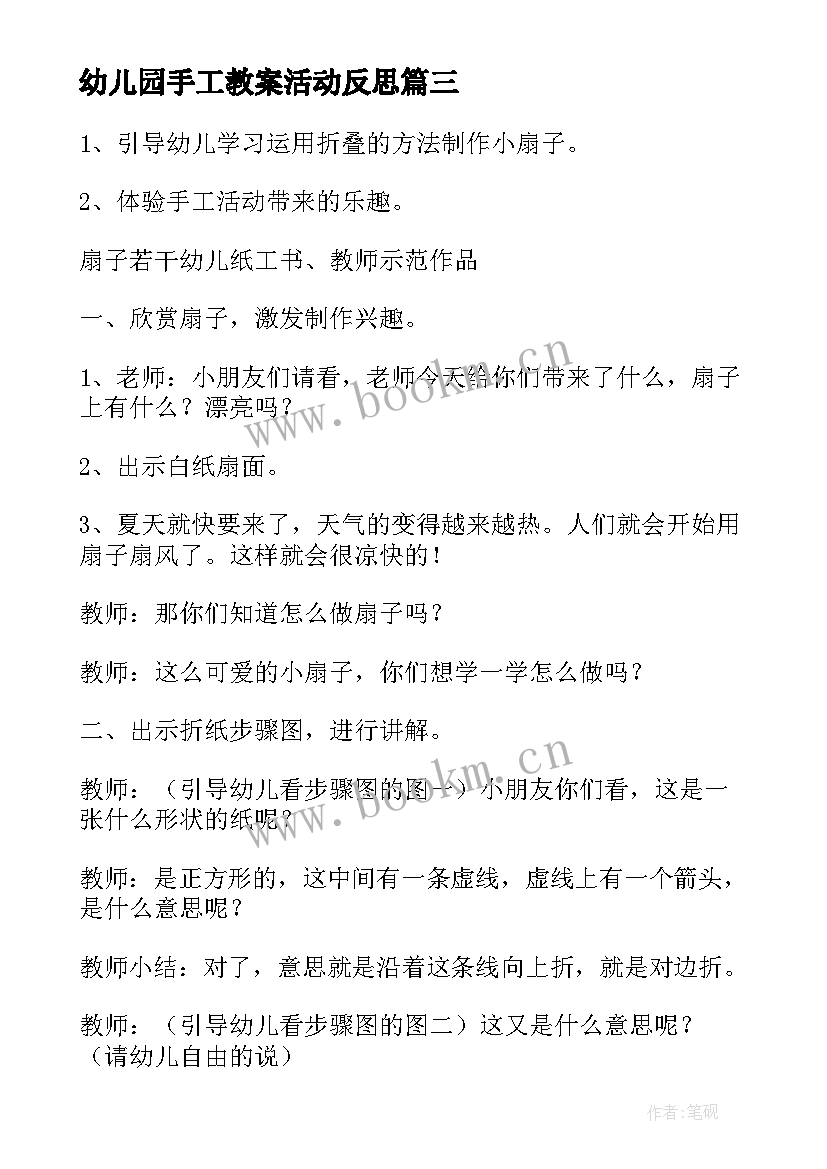 幼儿园手工教案活动反思篇三

1、引导幼儿学习运用折叠的方法制作小扇子。

2、体验手工活动带来的乐趣。

扇子若干幼儿纸工书、教师示范作品

一、欣赏扇子，激发制作兴趣。

1、老师：小朋友们请看，老师今天给你们带来了什么，扇子上有什么？漂亮吗？

2、出示白纸扇面。

3、夏天就快要来了，天气的变得越来越热。人们就会开始用扇子扇风了。这样就会很凉快的！

教师：那你们知道怎么做扇子吗？

教师：这么可爱的小扇子，你们想学一学怎么做吗？

二、出示折纸步骤图，进行讲解。

教师：（引导幼儿看步骤图的图一）小朋友你们看，这是一张什么形状的纸呢？

教师：是正方形的，这中间有一条虚线，虚线上有一个箭头，是什么意思呢？

教师小结：对了，意思就是沿着这条线向上折，就是对边折。

教师：（引导幼儿看步骤图的图二）这又是什么意思呢？（请幼儿自由的说）

www.bookm.cn

www.bookm.cn

作者:笔砚